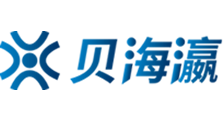 贝海瀛